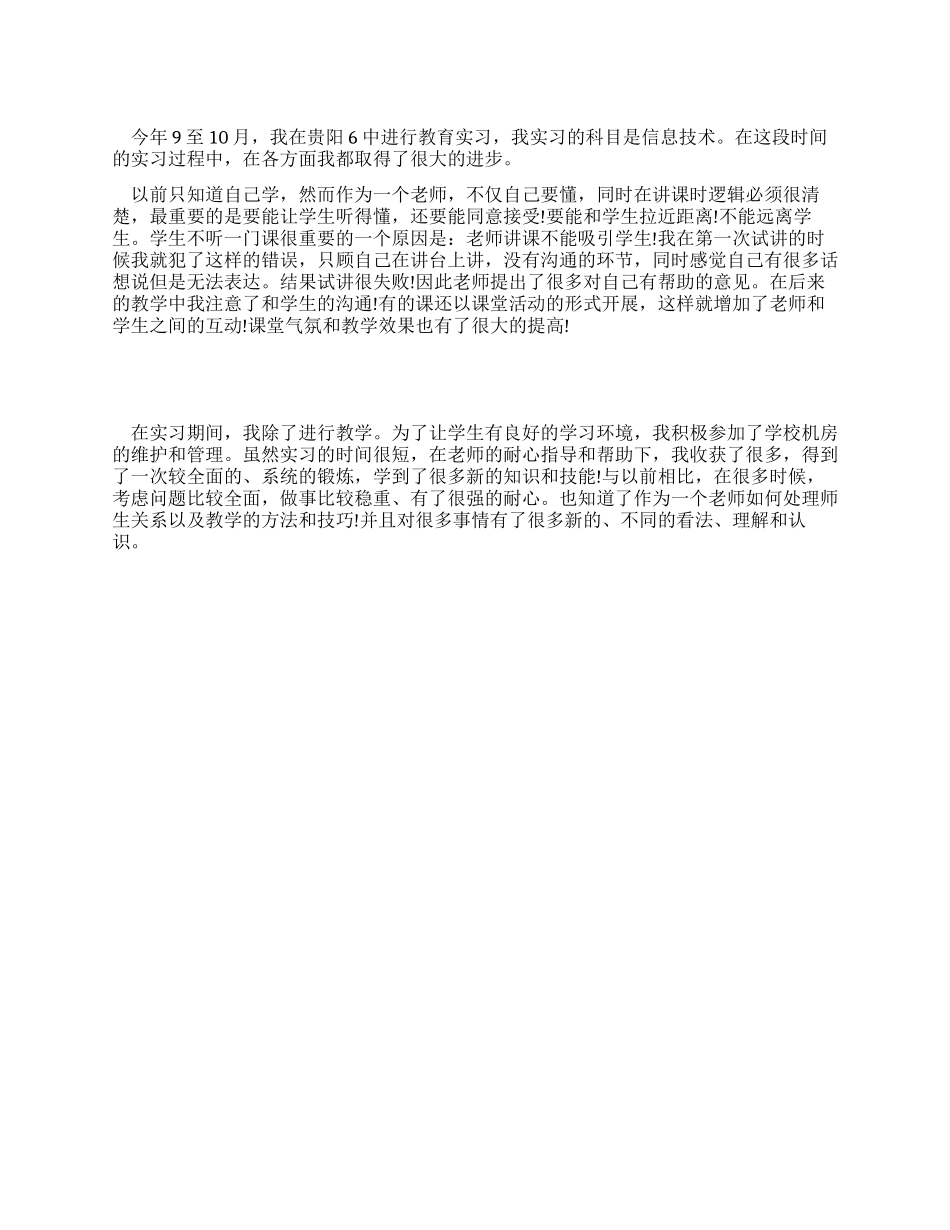 今年 9 至 10 月，我在贵阳 6 中进行教育实习，我实习的科目是信息技术。在这段时间的实习过程中，在各方面我都取得了很大的进步。

以前只知道自己学，然而作为一个老师，不仅自己要懂，同时在讲课时逻辑必须很清楚，最重要的是要能让学生听得懂，还要能同意接受!要能和学生拉近距离!不能远离学生。学生不听一门课很重要的一个原因是：老师讲课不能吸引学生!我在第一次试讲的时候我就犯了这样的错误，只顾自己在讲台上讲，没有沟通的环节，同时感觉自己有很多话想说但是无法表达。结果试讲很失败!因此老师提出了很多对自己有帮助的意见。在后来的教学中我注意了和学生的沟通!有的课还以课堂活动的形式开展，这样就增加了老师和学生之间的互动!课堂气氛和教学效果也有了很大的提高!

在实习期间，我除了进行教学。为了让学生有良好的学习环境，我积极参加了学校机房的维护和管理。虽然实习的时间很短，在老师的耐心指导和帮助下，我收获了很多，得到了一次较全面的、系统的锻炼，学到了很多新的知识和技能!与以前相比，在很多时候，考虑问题比较全面，做事比较稳重、有了很强的耐心。也知道了作为一个老师如何处理师生关系以及教学的方法和技巧!并且对很多事情有了很多新的、不同的看法、理解和认识。